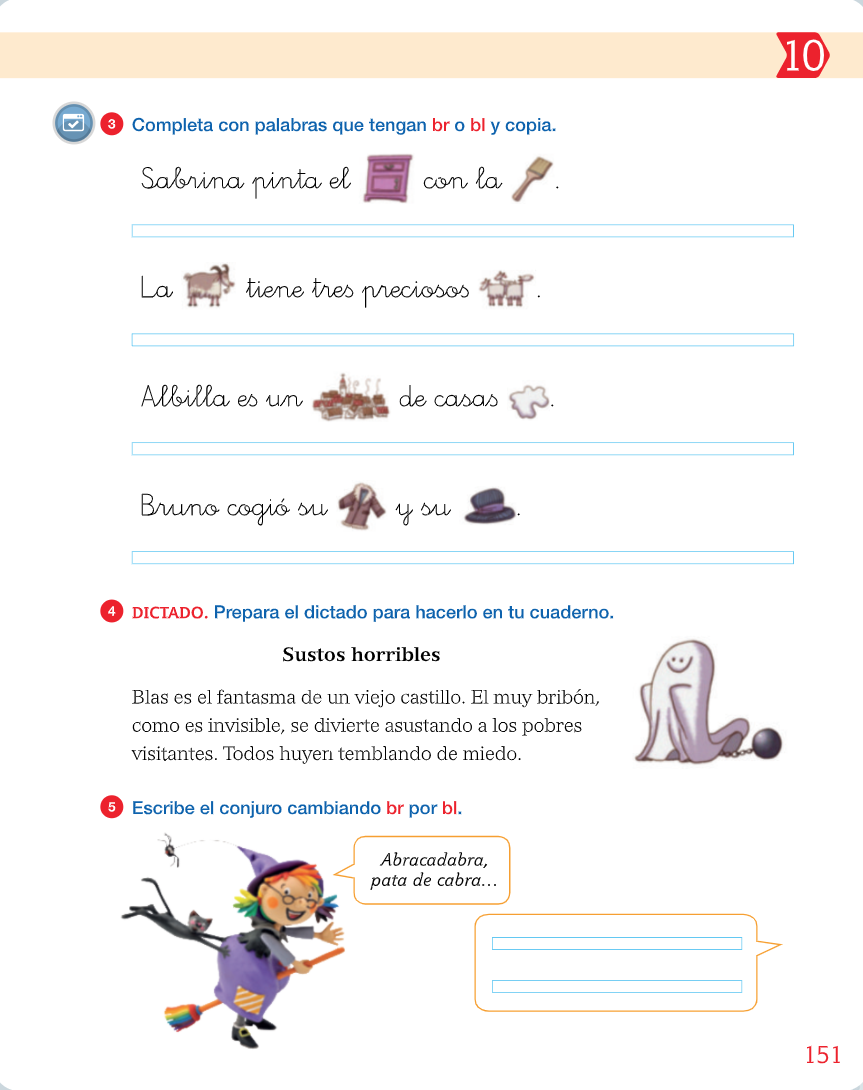 10

3 Completa con palabras que tengan br o bl y copia.

Sabrina pinta el con la .

La tiene tres preciosos .

Albilla es un de casas .

Bruno cogió su y su .

4 DICTADO. Prepara el dictado para hacerlo en tu cuaderno.

Sustos horribles

Blas es el fantasma de un viejo castillo. El muy bribón, como es invisible, se divierte asustando a los pobres visitantes. Todos huyen temblando de miedo.

5 Escribe el conjuro cambiando br por bl.

Abracadabra, pata de cabra...

151